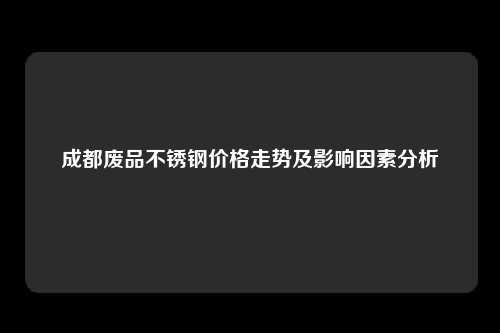 成都废品不锈钢价格走势及影响因素分析